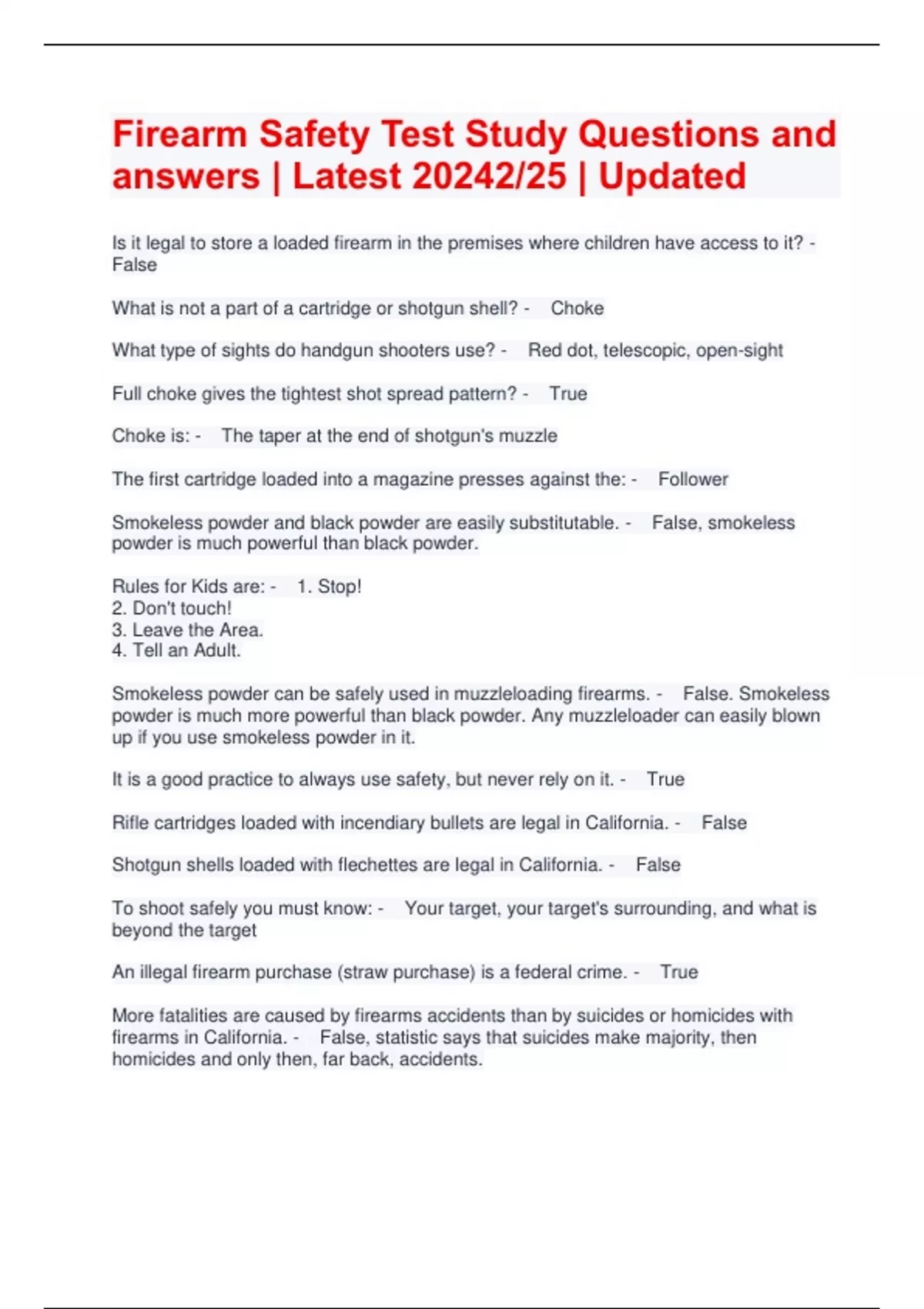 Firearm Safety Test Study Questions and answers | Latest 20242/25 | Updated

Is it legal to store a loaded firearm in the premises where children have access to it? - False

What is not a part of a cartridge or shotgun shell? - Choke

What type of sights do handgun shooters use? - Red dot, telescopic, open-sight

Full choke gives the tightest shot spread pattern? - True

Choke is: - The taper at the end of shotgun's muzzle

The first cartridge loaded into a magazine presses against the: - Follower

Smokeless powder and black powder are easily substitutable. - False, smokeless powder is much powerful than black powder.

Rules for Kids are: - 1. Stop!
2. Don't touch!
3. Leave the Area.
4. Tell an Adult.

Smokeless powder can be safely used in muzzleloading firearms. - False. Smokeless powder is much more powerful than black powder. Any muzzleloader can easily blown up if you use smokeless powder in it.

It is a good practice to always use safety, but never rely on it. - True

Rifle cartridges loaded with incendiary bullets are legal in California. - False

Shotgun shells loaded with flechettes are legal in California. - False

To shoot safely you must know: - Your target, your target's surrounding, and what is beyond the target

An illegal firearm purchase (straw purchase) is a federal crime. - True

More fatalities are caused by firearms accidents than by suicides or homicides with firearms in California. - False, statistic says that suicides make majority, then homicides and only then, far back, accidents.